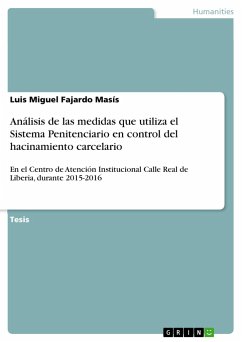 Humanities

Luis Miguel Fajardo Masís

Análisis de las medidas que utiliza el Sistema Penitenciario en control del hacinamiento carcelario

En el Centro de Atención Institucional Calle Real de Liberia, durante 2015-2016

Tesis

GRIN